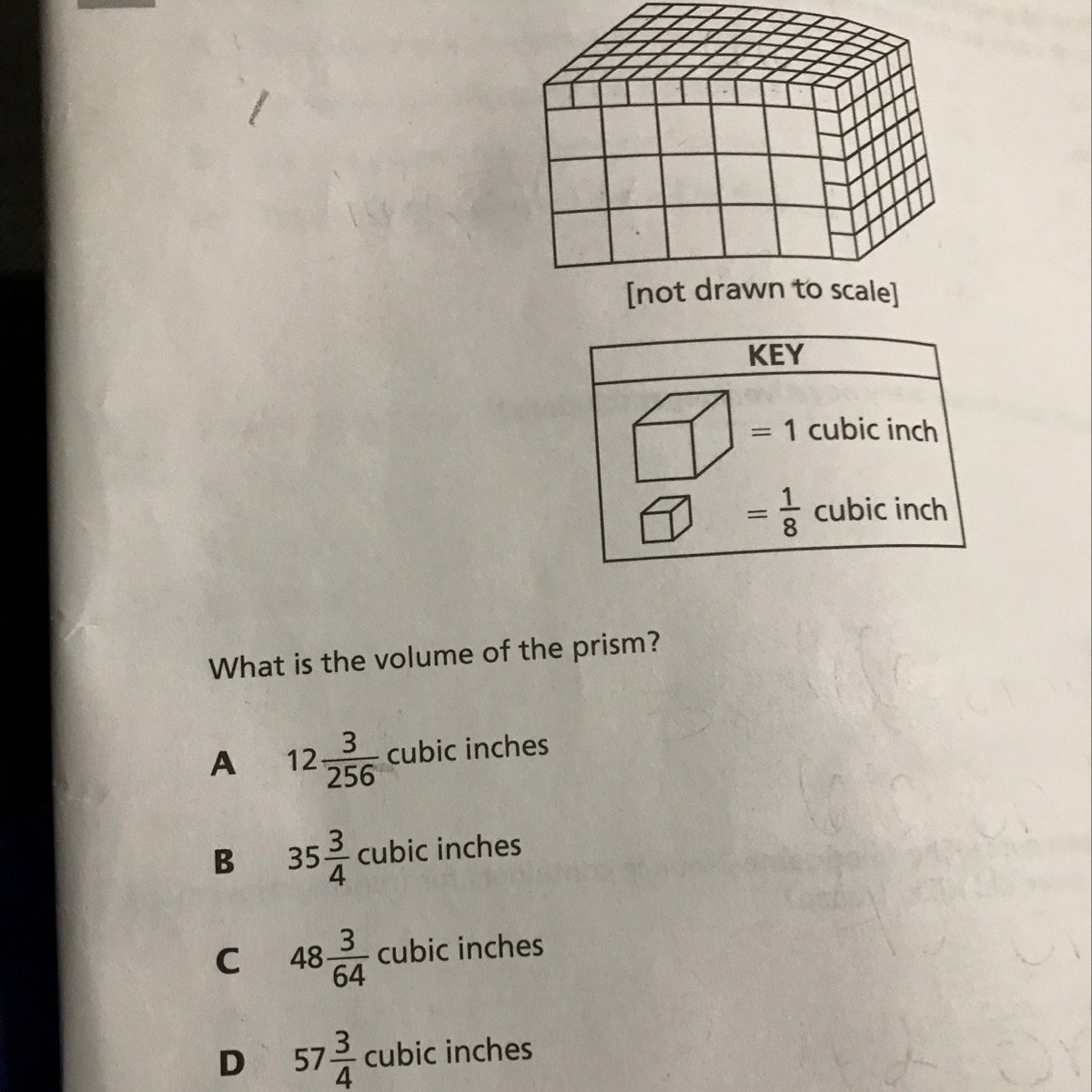 [not drawn to scale]

KEY
= 1 cubic inch
= $\frac{1}{8}$ cubic inch

What is the volume of the prism?

A $12\frac{3}{256}$ cubic inches

B $35\frac{3}{4}$ cubic inches

C $48\frac{3}{64}$ cubic inches

D $57\frac{3}{4}$ cubic inches